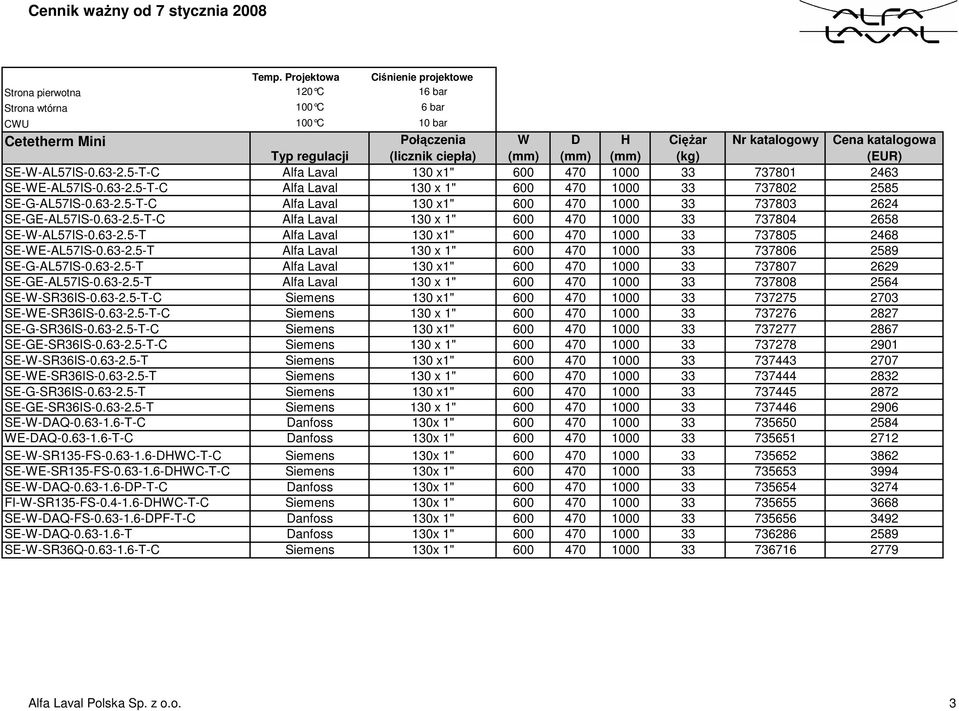 Cennik ważny od 7 stycznia 2008

ALFA LAVAL

| | Temp. Projektowa | Ciśnienie projektowe |
|---|---|---|
| Strona pierwotna | 120°C | 16 bar |
| Strona wtórna | 100°C | 6 bar |
| CWU | 100°C | 10 bar |

| Cetetherm Mini | Typ regulacji | Połączenia (licznik ciepła) | W (mm) | D (mm) | H (mm) | Ciężar (kg) | Nr katalogowy | Cena katalogowa (EUR) |
|---|---|---|---|---|---|---|---|---|
| SE-W-AL57IS-0.63-2.5-T-C | Alfa Laval | 130 x1" | 600 | 470 | 1000 | 33 | 737801 | 2463 |
| SE-WE-AL57IS-0.63-2.5-T-C | Alfa Laval | 130 x 1" | 600 | 470 | 1000 | 33 | 737802 | 2585 |
| SE-G-AL57IS-0.63-2.5-T-C | Alfa Laval | 130 x1" | 600 | 470 | 1000 | 33 | 737803 | 2624 |
| SE-GE-AL57IS-0.63-2.5-T-C | Alfa Laval | 130 x 1" | 600 | 470 | 1000 | 33 | 737804 | 2658 |
| SE-W-AL57IS-0.63-2.5-T | Alfa Laval | 130 x1" | 600 | 470 | 1000 | 33 | 737805 | 2468 |
| SE-WE-AL57IS-0.63-2.5-T | Alfa Laval | 130 x 1" | 600 | 470 | 1000 | 33 | 737806 | 2589 |
| SE-G-AL57IS-0.63-2.5-T | Alfa Laval | 130 x1" | 600 | 470 | 1000 | 33 | 737807 | 2629 |
| SE-GE-AL57IS-0.63-2.5-T | Alfa Laval | 130 x 1" | 600 | 470 | 1000 | 33 | 737808 | 2564 |
| SE-W-SR36IS-0.63-2.5-T-C | Siemens | 130 x1" | 600 | 470 | 1000 | 33 | 737275 | 2703 |
| SE-WE-SR36IS-0.63-2.5-T-C | Siemens | 130 x 1" | 600 | 470 | 1000 | 33 | 737276 | 2827 |
| SE-G-SR36IS-0.63-2.5-T-C | Siemens | 130 x1" | 600 | 470 | 1000 | 33 | 737277 | 2867 |
| SE-GE-SR36IS-0.63-2.5-T-C | Siemens | 130 x 1" | 600 | 470 | 1000 | 33 | 737278 | 2901 |
| SE-W-SR36IS-0.63-2.5-T | Siemens | 130 x1" | 600 | 470 | 1000 | 33 | 737443 | 2707 |
| SE-WE-SR36IS-0.63-2.5-T | Siemens | 130 x 1" | 600 | 470 | 1000 | 33 | 737444 | 2832 |
| SE-G-SR36IS-0.63-2.5-T | Siemens | 130 x1" | 600 | 470 | 1000 | 33 | 737445 | 2872 |
| SE-GE-SR36IS-0.63-2.5-T | Siemens | 130 x 1" | 600 | 470 | 1000 | 33 | 737446 | 2906 |
| SE-W-DAQ-0.63-1.6-T-C | Danfoss | 130x 1" | 600 | 470 | 1000 | 33 | 735650 | 2584 |
| WE-DAQ-0.63-1.6-T-C | Danfoss | 130x 1" | 600 | 470 | 1000 | 33 | 735651 | 2712 |
| SE-W-SR135-FS-0.63-1.6-DHWC-T-C | Siemens | 130x 1" | 600 | 470 | 1000 | 33 | 735652 | 3862 |
| SE-WE-SR135-FS-0.63-1.6-DHWC-T-C | Siemens | 130x 1" | 600 | 470 | 1000 | 33 | 735653 | 3994 |
| SE-W-DAQ-0.63-1.6-DP-T-C | Danfoss | 130x 1" | 600 | 470 | 1000 | 33 | 735654 | 3274 |
| FI-W-SR135-FS-0.4-1.6-DHWC-T-C | Siemens | 130x 1" | 600 | 470 | 1000 | 33 | 735655 | 3668 |
| SE-W-DAQ-FS-0.63-1.6-DPF-T-C | Danfoss | 130x 1" | 600 | 470 | 1000 | 33 | 735656 | 3492 |
| SE-W-DAQ-0.63-1.6-T | Danfoss | 130x 1" | 600 | 470 | 1000 | 33 | 736286 | 2589 |
| SE-W-SR36Q-0.63-1.6-T-C | Siemens | 130x 1" | 600 | 470 | 1000 | 33 | 736716 | 2779 |

Alfa Laval Polska Sp. z o.o.

3